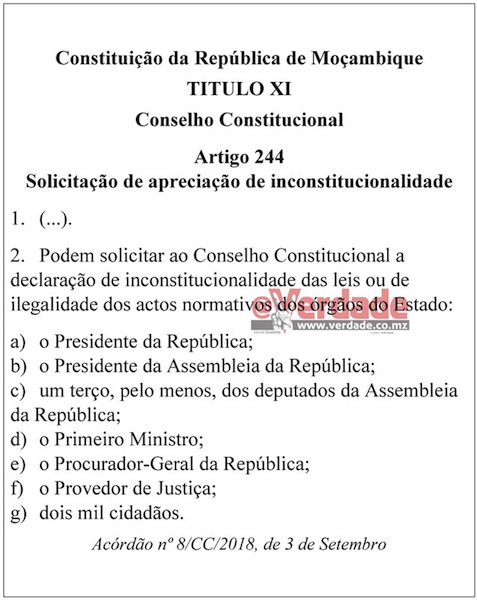 Constituição da República de Moçambique
TITULO XI
Conselho Constitucional

Artigo 244
Solicitação de apreciação de inconstitucionalidade

1. (...).

2. Podem solicitar ao Conselho Constitucional a declaração de inconstitucionalidade das leis ou de ilegalidade dos actos normativos dos órgãos do Estado:

@Verdade
www.verdade.co.mz

a) o Presidente da República;
b) o Presidente da Assembleia da República;
c) um terço, pelo menos, dos deputados da Assembleia da República;
d) o Primeiro Ministro;
e) o Procurador-Geral da República;
f) o Provedor de Justiça;
g) dois mil cidadãos.

Acórdão nº 8/CC/2018, de 3 de Setembro